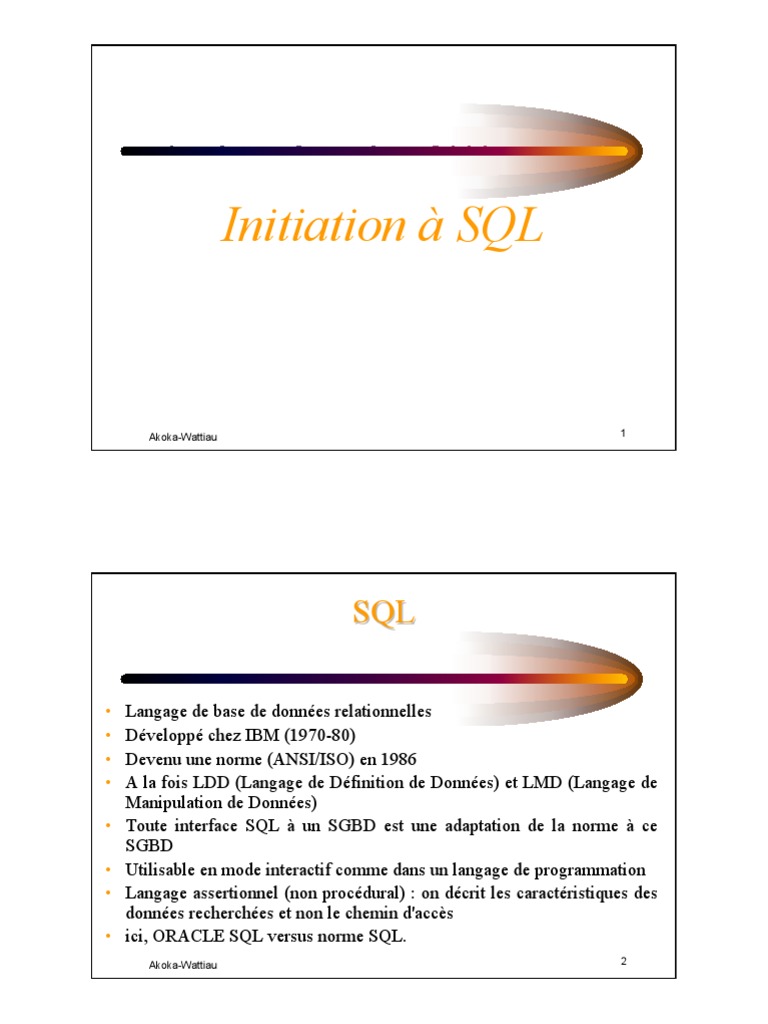 Initiation à SQL

Akoka-Wattiau

1

SQL

• Langage de base de données relationnelles
• Développé chez IBM (1970-80)
• Devenu une norme (ANSI/ISO) en 1986
• A la fois LDD (Langage de Définition de Données) et LMD (Langage de Manipulation de Données)
• Toute interface SQL à un SGBD est une adaptation de la norme à ce SGBD
• Utilisable en mode interactif comme dans un langage de programmation
• Langage assertionnel (non procédural) : on décrit les caractéristiques des données recherchées et non le chemin d'accès
• ici, ORACLE SQL versus norme SQL.

Akoka-Wattiau

2